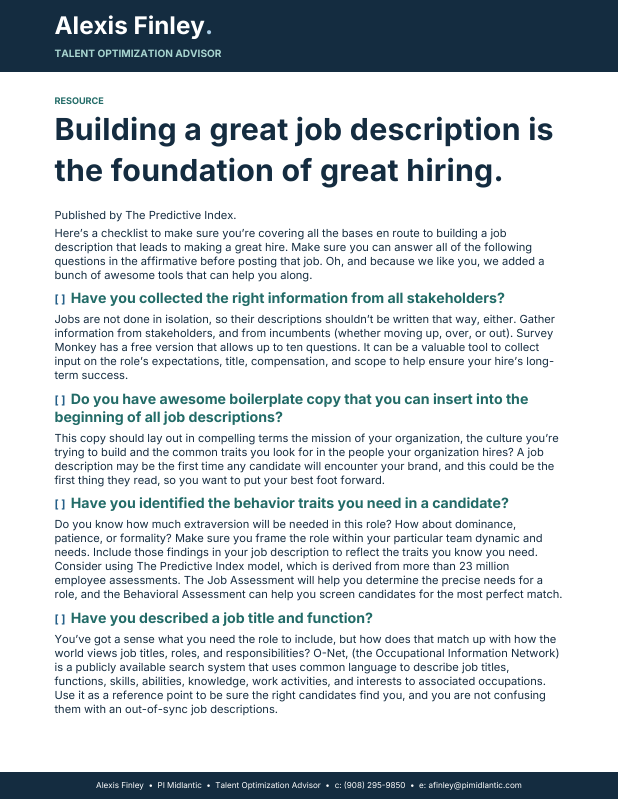 Alexis Finley.

TALENT OPTIMIZATION ADVISOR

RESOURCE

Building a great job description is the foundation of great hiring.

Published by The Predictive Index.

Here's a checklist to make sure you're covering all the bases en route to building a job description that leads to making a great hire. Make sure you can answer all of the following questions in the affirmative before posting that job. Oh, and because we like you, we added a bunch of awesome tools that can help you along.

[ ] Have you collected the right information from all stakeholders?

Jobs are not done in isolation, so their descriptions shouldn't be written that way, either. Gather information from stakeholders, and from incumbents (whether moving up, over, or out). Survey Monkey has a free version that allows up to ten questions. It can be a valuable tool to collect input on the role's expectations, title, compensation, and scope to help ensure your hire's long-term success.

[ ] Do you have awesome boilerplate copy that you can insert into the beginning of all job descriptions?

This copy should lay out in compelling terms the mission of your organization, the culture you're trying to build and the common traits you look for in the people your organization hires? A job description may be the first time any candidate will encounter your brand, and this could be the first thing they read, so you want to put your best foot forward.

[ ] Have you identified the behavior traits you need in a candidate?

Do you know how much extraversion will be needed in this role? How about dominance, patience, or formality? Make sure you frame the role within your particular team dynamic and needs. Include those findings in your job description to reflect the traits you know you need. Consider using The Predictive Index model, which is derived from more than 23 million employee assessments. The Job Assessment will help you determine the precise needs for a role, and the Behavioral Assessment can help you screen candidates for the most perfect match.

[ ] Have you described a job title and function?

You've got a sense what you need the role to include, but how does that match up with how the world views job titles, roles, and responsibilities? O-Net, (the Occupational Information Network) is a publicly available search system that uses common language to describe job titles, functions, skills, abilities, knowledge, work activities, and interests to associated occupations. Use it as a reference point to be sure the right candidates find you, and you are not confusing them with an out-of-sync job descriptions.

Alexis Finley • PI Midlantic • Talent Optimization Advisor • c: (908) 295-9850 • e: afinley@pimidlantic.com